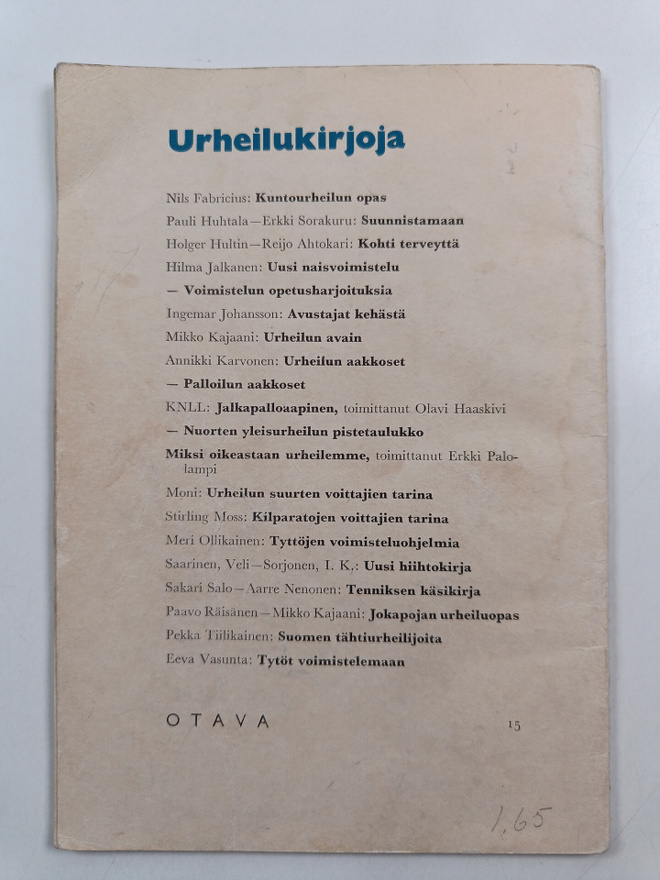 Urheilukirjoja

Nils Fabricius: Kuntourheilun opas

Pauli Huhtala—Erkki Sorakuru: Suunnistamaan

Holger Hultin—Reijo Ahtokari: Kohti terveyttä

Hilma Jalkanen: Uusi naisvoimistelu

— Voimistelun opetusharjoituksia

Ingemar Johansson: Avustajat kehästä

Mikko Kajaani: Urheilun avain

Annikki Karvonen: Urheilun aakkoset

— Palloilun aakkoset

KNLL: Jalkapalloaapinen, toimittanut Olavi Haaskivi

— Nuorten yleisurheilun pistetaulukko

Miksi oikeastaan urheilemme, toimittanut Erkki Palolampi

Moni: Urheilun suurten voittajien tarina

Stirling Moss: Kilparatojen voittajien tarina

Meri Ollikainen: Tyttöjen voimisteluohjelmia

Saarinen, Veli—Sorjonen, I. K.: Uusi hiihtokirja

Sakari Salo—Aarre Nenonen: Tenniksen käsikirja

Paavo Räisänen—Mikko Kajaani: Jokapojan urheiluopas

Pekka Tiilikainen: Suomen tähtiurheilijoita

Eeva Vasunta: Tytöt voimistelemaan

OTAVA

15

1,65